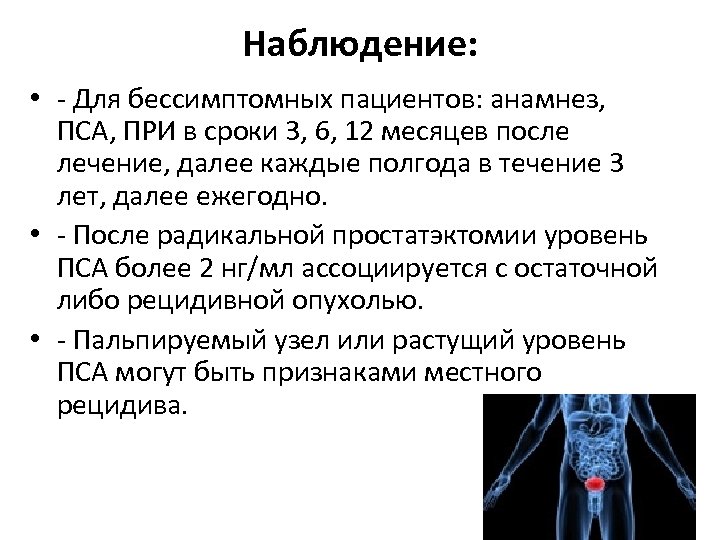 Наблюдение:

• - Для бессимптомных пациентов: анамнез, ПСА, ПРИ в сроки 3, 6, 12 месяцев после лечение, далее каждые полгода в течение 3 лет, далее ежегодно.

• - После радикальной простатэктомии уровень ПСА более 2 нг/мл ассоциируется с остаточной либо рецидивной опухолью.

• - Пальпируемый узел или растущий уровень ПСА могут быть признаками местного рецидива.